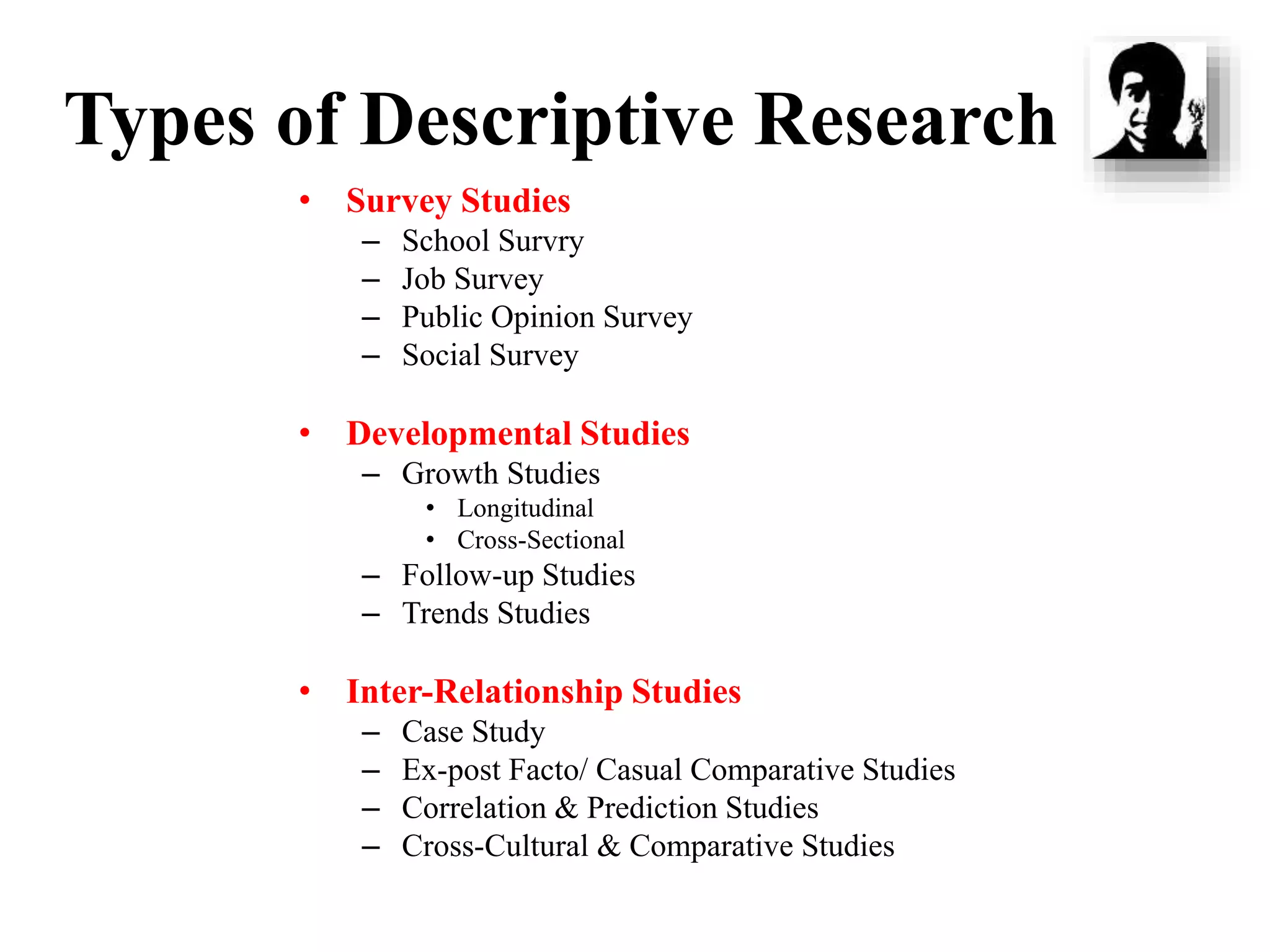 Types of Descriptive Research

• Survey Studies
– School Survry
– Job Survey
– Public Opinion Survey
– Social Survey

• Developmental Studies
– Growth Studies
• Longitudinal
• Cross-Sectional
– Follow-up Studies
– Trends Studies

• Inter-Relationship Studies
– Case Study
– Ex-post Facto/ Casual Comparative Studies
– Correlation & Prediction Studies
– Cross-Cultural & Comparative Studies